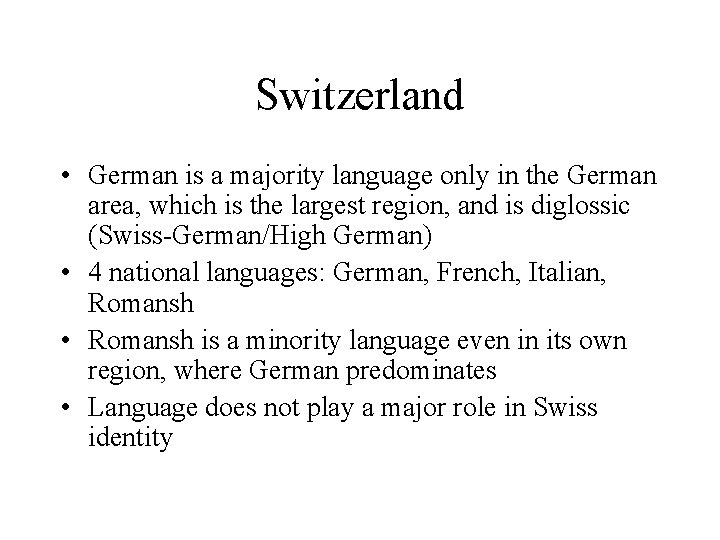 Switzerland

• German is a majority language only in the German area, which is the largest region, and is diglossic (Swiss-German/High German)
• 4 national languages: German, French, Italian, Romansh
• Romansh is a minority language even in its own region, where German predominates
• Language does not play a major role in Swiss identity